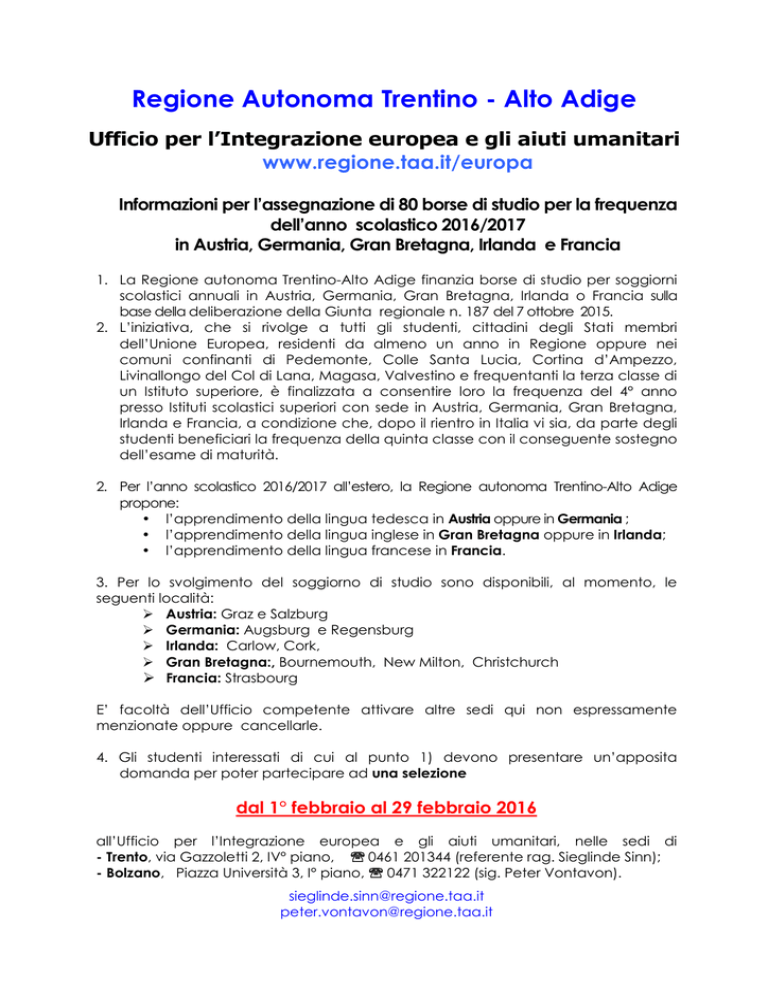 Regione Autonoma Trentino - Alto Adige

Ufficio per l'Integrazione europea e gli aiuti umanitari
www.regione.taa.it/europa

Informazioni per l'assegnazione di 80 borse di studio per la frequenza dell'anno scolastico 2016/2017 in Austria, Germania, Gran Bretagna, Irlanda e Francia

1. La Regione autonoma Trentino-Alto Adige finanzia borse di studio per soggiorni scolastici annuali in Austria, Germania, Gran Bretagna, Irlanda o Francia sulla base della deliberazione della Giunta regionale n. 187 del 7 ottobre 2015.
2. L'iniziativa, che si rivolge a tutti gli studenti, cittadini degli Stati membri dell'Unione Europea, residenti da almeno un anno in Regione oppure nei comuni confinanti di Pedemonte, Colle Santa Lucia, Cortina d'Ampezzo, Livinallongo del Col di Lana, Magasa, Valvestino e frequentanti la terza classe di un Istituto superiore, è finalizzata a consentire loro la frequenza del 4° anno presso Istituti scolastici superiori con sede in Austria, Germania, Gran Bretagna, Irlanda e Francia, a condizione che, dopo il rientro in Italia vi sia, da parte degli studenti beneficiari la frequenza della quinta classe con il conseguente sostegno dell'esame di maturità.

2. Per l'anno scolastico 2016/2017 all'estero, la Regione autonoma Trentino-Alto Adige propone:
• l'apprendimento della lingua tedesca in Austria oppure in Germania ;
• l'apprendimento della lingua inglese in Gran Bretagna oppure in Irlanda;
• l'apprendimento della lingua francese in Francia.

3. Per lo svolgimento del soggiorno di studio sono disponibili, al momento, le seguenti località:
➢ Austria: Graz e Salzburg
➢ Germania: Augsburg e Regensburg
➢ Irlanda: Carlow, Cork,
➢ Gran Bretagna:, Bournemouth, New Milton, Christchurch
➢ Francia: Strasbourg

E' facoltà dell'Ufficio competente attivare altre sedi qui non espressamente menzionate oppure cancellarle.

4. Gli studenti interessati di cui al punto 1) devono presentare un'apposita domanda per poter partecipare ad una selezione

dal 1° febbraio al 29 febbraio 2016

all'Ufficio per l'Integrazione europea e gli aiuti umanitari, nelle sedi di
- Trento, via Gazzoletti 2, IV° piano, ☎ 0461 201344 (referente rag. Sieglinde Sinn);
- Bolzano, Piazza Università 3, I° piano, ☎ 0471 322122 (sig. Peter Vontavon).
sieglinde.sinn@regione.taa.it
peter.vontavon@regione.taa.it